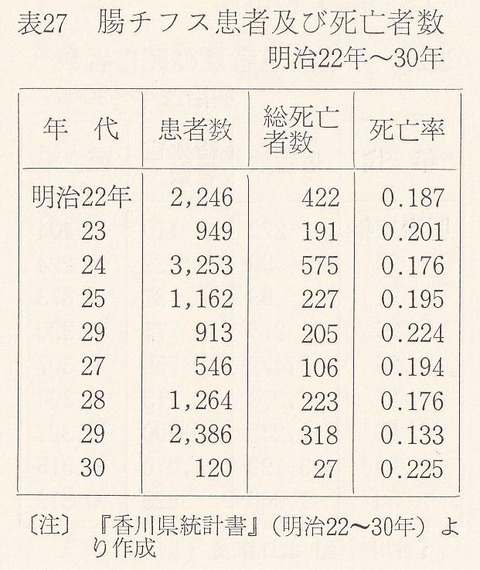 表27　腸チフス患者及び死亡者数

明治22年～30年

| 年　代 | 患者数 | 総死亡者数 | 死亡率 |
|---|---|---|---|
| 明治22年 | 2,246 | 422 | 0.187 |
| 23 | 949 | 191 | 0.201 |
| 24 | 3,253 | 575 | 0.176 |
| 25 | 1,162 | 227 | 0.195 |
| 29 | 913 | 205 | 0.224 |
| 27 | 546 | 106 | 0.194 |
| 28 | 1,264 | 223 | 0.176 |
| 29 | 2,386 | 318 | 0.133 |
| 30 | 120 | 27 | 0.225 |

〔注〕『香川県統計書』（明治22～30年）より作成